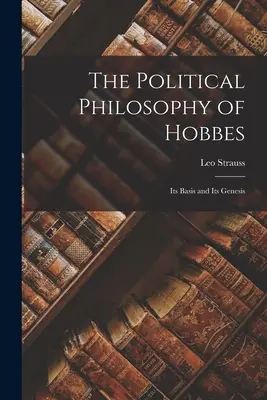 The Political Philosophy of Hobbes

Leo Strauss

Its Basis and Its Genesis